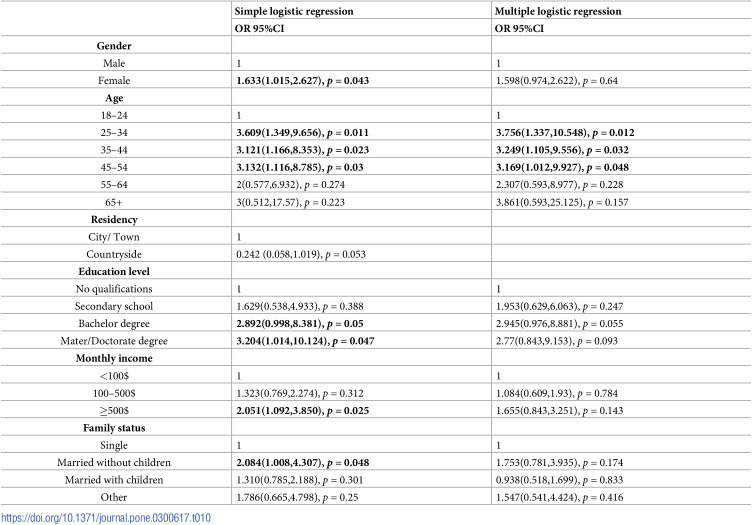 |  | Simple logistic regression | Multiple logistic regression |
|---|---|---|
|  | OR 95%CI | OR 95%CI |
| Gender |  |  |
| Male | 1 | 1 |
| Female | 1.633(1.015,2.627), p = 0.043 | 1.598(0.974,2.622), p = 0.64 |
| Age |  |  |
| 18–24 | 1 | 1 |
| 25–34 | 3.609(1.349,9.656), p = 0.011 | 3.756(1.337,10.548), p = 0.012 |
| 35–44 | 3.121(1.166,8.353), p = 0.023 | 3.249(1.105,9.556), p = 0.032 |
| 45–54 | 3.132(1.116,8.785), p = 0.03 | 3.169(1.012,9.927), p = 0.048 |
| 55–64 | 2(0.577,6.932), p = 0.274 | 2.307(0.593,8.977), p = 0.228 |
| 65+ | 3(0.512,17.57), p = 0.223 | 3.861(0.593,25.125), p = 0.157 |
| Residency |  |  |
| City/ Town | 1 |  |
| Countryside | 0.242 (0.058,1.019), p = 0.053 |  |
| Education level |  |  |
| No qualifications | 1 | 1 |
| Secondary school | 1.629(0.538,4.933), p = 0.388 | 1.953(0.629,6.063), p = 0.247 |
| Bachelor degree | 2.892(0.998,8.381), p = 0.05 | 2.945(0.976,8.881), p = 0.055 |
| Mater/Doctorate degree | 3.204(1.014,10.124), p = 0.047 | 2.77(0.843,9.153), p = 0.093 |
| Monthly income |  |  |
| <100$ | 1 | 1 |
| 100–500$ | 1.323(0.769,2.274), p = 0.312 | 1.084(0.609,1.93), p = 0.784 |
| ≥500$ | 2.051(1.092,3.850), p = 0.025 | 1.655(0.843,3.251), p = 0.143 |
| Family status |  |  |
| Single | 1 | 1 |
| Married without children | 2.084(1.008,4.307), p = 0.048 | 1.753(0.781,3.935), p = 0.174 |
| Married with children | 1.310(0.785,2.188), p = 0.301 | 0.938(0.518,1.699), p = 0.833 |
| Other | 1.786(0.665,4.798), p = 0.25 | 1.547(0.541,4.424), p = 0.416 |

https://doi.org/10.1371/journal.pone.0300617.t010